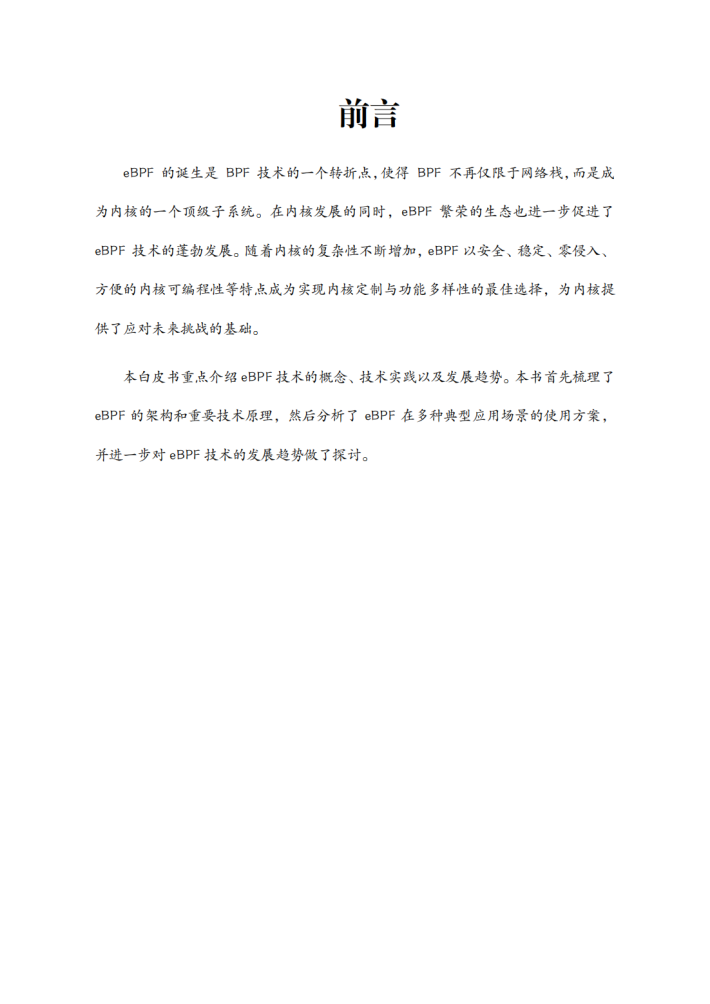 前言

eBPF 的诞生是 BPF 技术的一个转折点，使得 BPF 不再仅限于网络栈，而是成为内核的一个顶级子系统。在内核发展的同时，eBPF 繁荣的生态也进一步促进了 eBPF 技术的蓬勃发展。随着内核的复杂性不断增加，eBPF 以安全、稳定、零侵入、方便的内核可编程性等特点成为实现内核定制与功能多样性的最佳选择，为内核提供了应对未来挑战的基础。

本白皮书重点介绍 eBPF 技术的概念、技术实践以及发展趋势。本书首先梳理了 eBPF 的架构和重要技术原理，然后分析了 eBPF 在多种典型应用场景的使用方案，并进一步对 eBPF 技术的发展趋势做了探讨。